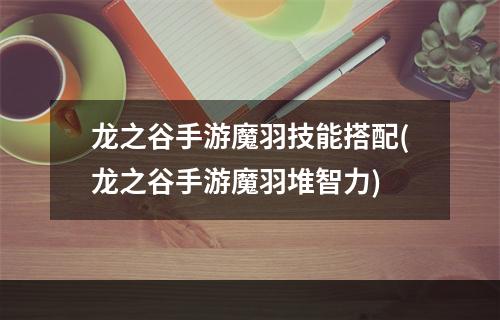 龙之谷手游魔羽技能搭配(龙之谷手游魔羽堆智力)